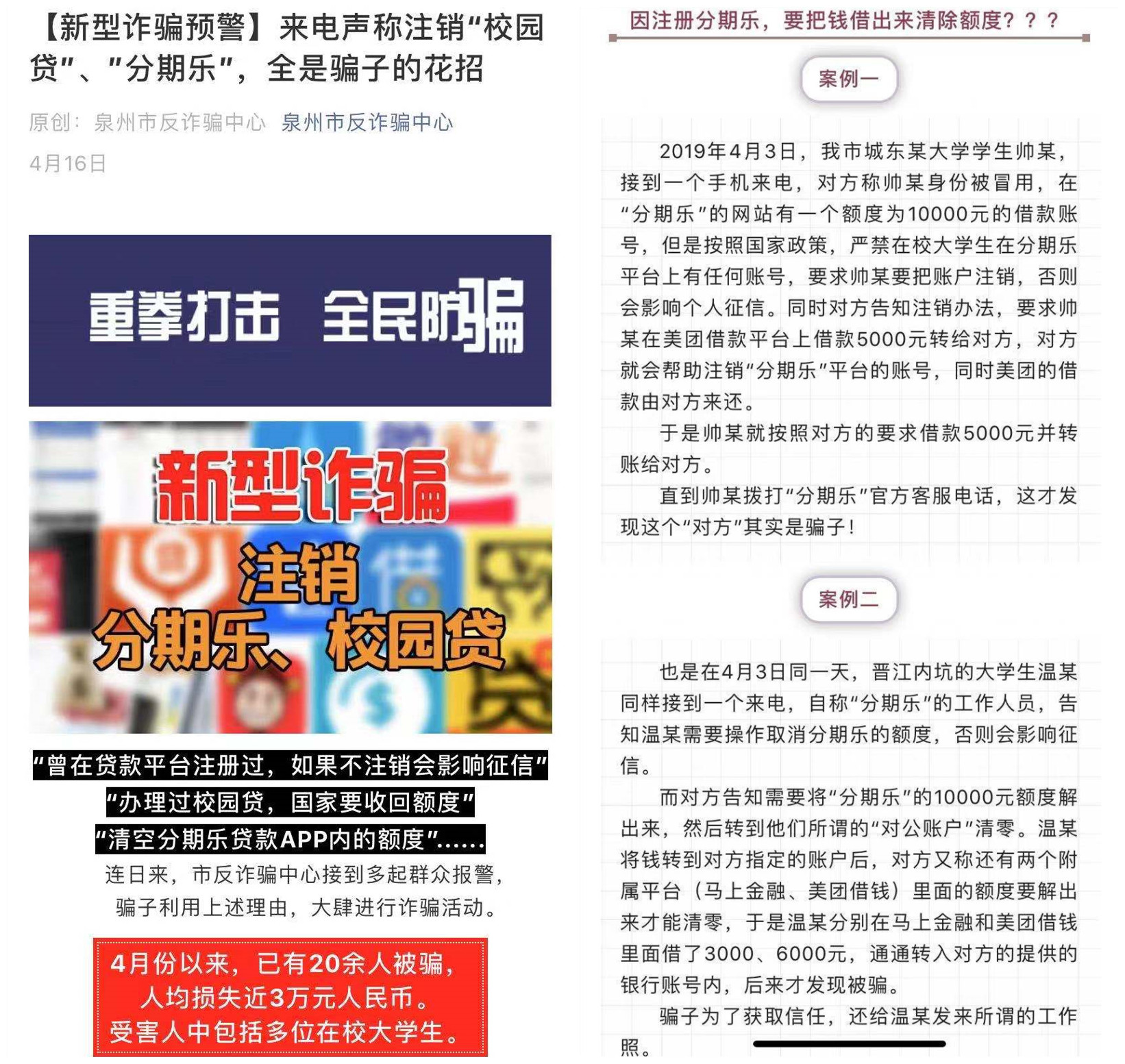 【新型诈骗预警】来电声称注销“校园贷”、“分期乐”，全是骗子的花招

原创：泉州市反诈骗中心 泉州市反诈骗中心

4月16日

重拳打击 全民防骗

新型诈骗
注销
分期乐、校园贷

“曾在贷款平台注册过，如果不注销会影响征信”
“办理过校园贷，国家要收回额度”
“清空分期乐贷款APP内的额度”……

连日来，市反诈骗中心接到多起群众报警，骗子利用上述理由，大肆进行诈骗活动。

4月份以来，已有20余人被骗，人均损失近3万元人民币。受害人中包括多位在校大学生。

因注册分期乐，要把钱借出来清除额度？？？

案例一

2019年4月3日，我市城东某大学学生帅某，接到一个手机来电，对方称帅某身份被冒用，在“分期乐”的网站有一个额度为10000元的借款账号，但是按照国家政策，严禁在校大学生在分期乐平台上有任何账号，要求帅某要把账户注销，否则会影响个人征信。同时对方告知注销办法，要求帅某在美团借款平台上借款5000元转给对方，对方就会帮助注销“分期乐”平台的账号，同时美团的借款由对方来还。

于是帅某就按照对方的要求借款5000元并转账给对方。

直到帅某拨打“分期乐”官方客服电话，这才发现这个“对方”其实是骗子！

案例二

也是在4月3日同一天，晋江内坑的大学生温某同样接到一个来电，自称“分期乐”的工作人员，告知温某需要操作取消分期乐的额度，否则会影响征信。

而对方告知需要将“分期乐”的10000元额度解出来，然后转到他们所谓的“对公账户”清零。温某将钱转到对方指定的账户后，对方又称还有两个附属平台（马上金融、美团借钱）里面的额度要解出来才能清零，于是温某分别在马上金融和美团借钱里面借了3000、6000元，通通转入对方的提供的银行账号内，后来才发现被骗。

骗子为了获取信任，还给温某发来所谓的工作照。